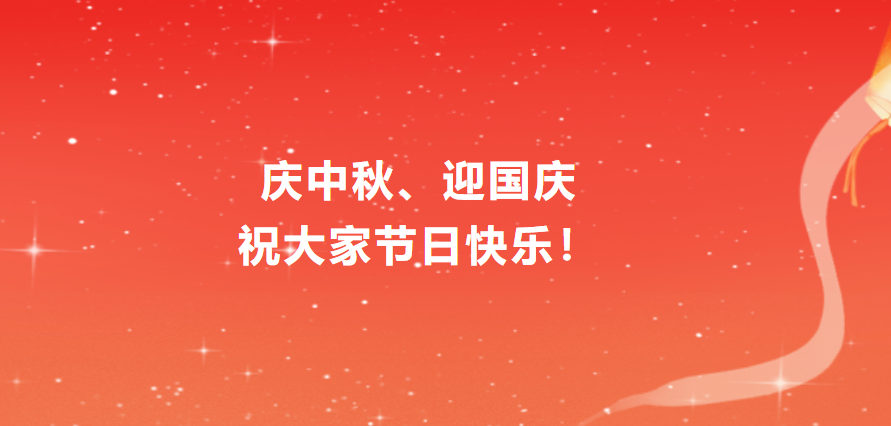 庆中秋、迎国庆
祝大家节日快乐！